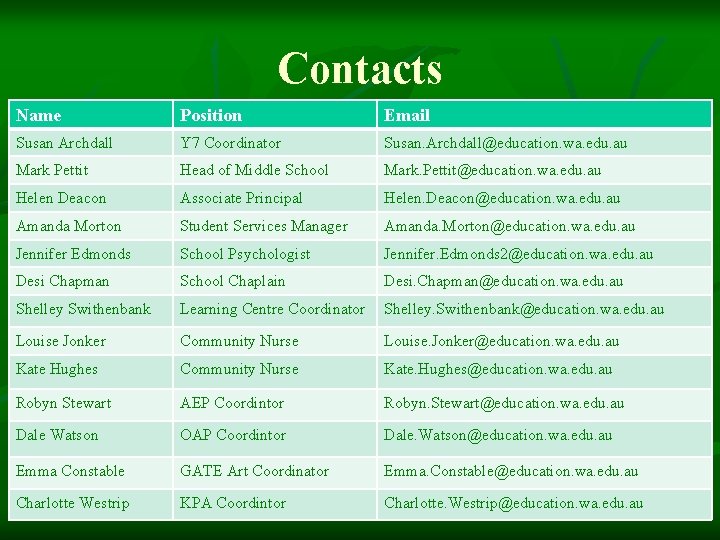 Contacts

| Name | Position | Email |
|---|---|---|
| Susan Archdall | Y7 Coordinator | Susan.Archdall@education.wa.edu.au |
| Mark Pettit | Head of Middle School | Mark.Pettit@education.wa.edu.au |
| Helen Deacon | Associate Principal | Helen.Deacon@education.wa.edu.au |
| Amanda Morton | Student Services Manager | Amanda.Morton@education.wa.edu.au |
| Jennifer Edmonds | School Psychologist | Jennifer.Edmonds2@education.wa.edu.au |
| Desi Chapman | School Chaplain | Desi.Chapman@education.wa.edu.au |
| Shelley Swithenbank | Learning Centre Coordinator | Shelley.Swithenbank@education.wa.edu.au |
| Louise Jonker | Community Nurse | Louise.Jonker@education.wa.edu.au |
| Kate Hughes | Community Nurse | Kate.Hughes@education.wa.edu.au |
| Robyn Stewart | AEP Coordintor | Robyn.Stewart@education.wa.edu.au |
| Dale Watson | OAP Coordintor | Dale.Watson@education.wa.edu.au |
| Emma Constable | GATE Art Coordinator | Emma.Constable@education.wa.edu.au |
| Charlotte Westrip | KPA Coordintor | Charlotte.Westrip@education.wa.edu.au |